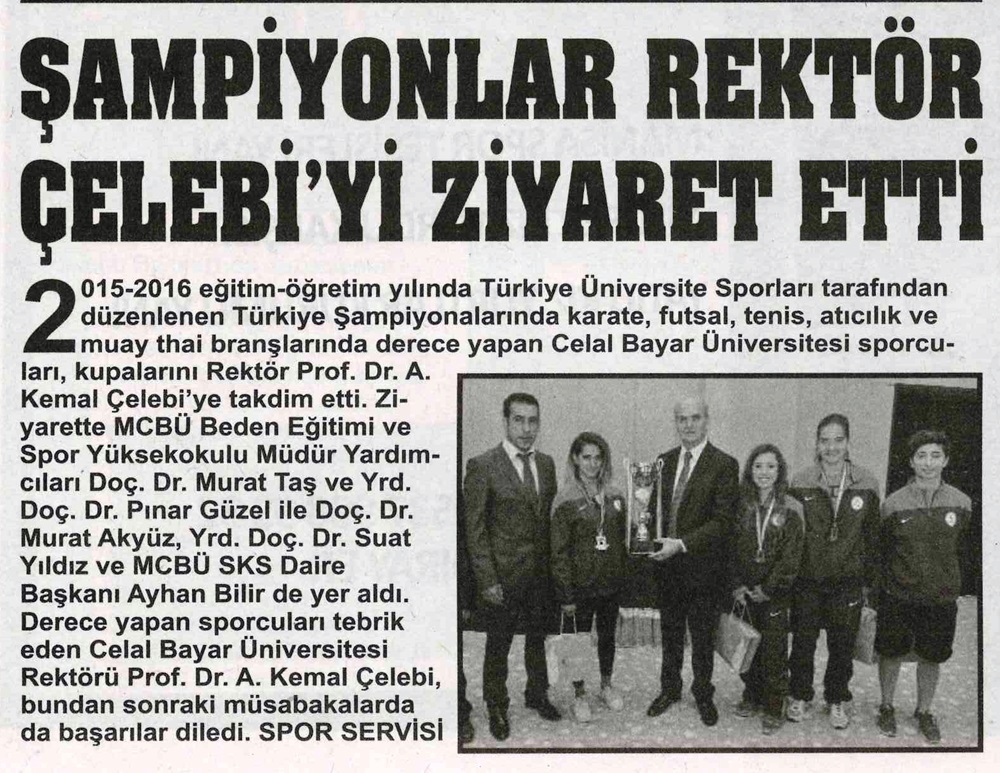 ŞAMPİYONLAR REKTÖR ÇELEBİ'Yİ ZİYARET ETTİ

2015-2016 eğitim-öğretim yılında Türkiye Üniversite Sporları tarafından düzenlenen Türkiye Şampiyonalarında karate, futsal, tenis, atıcılık ve muay thai branşlarında derece yapan Celal Bayar Üniversitesi sporcuları, kupalarını Rektör Prof. Dr. A. Kemal Çelebi'ye takdim etti. Ziyarette MCBÜ Beden Eğitimi ve Spor Yüksekokulu Müdür Yardımcıları Doç. Dr. Murat Taş ve Yrd. Doç. Dr. Pınar Güzel ile Doç. Dr. Murat Akyüz, Yrd. Doç. Dr. Suat Yıldız ve MCBÜ SKS Daire Başkanı Ayhan Bilir de yer aldı. Derece yapan sporcuları tebrik eden Celal Bayar Üniversitesi Rektörü Prof. Dr. A. Kemal Çelebi, bundan sonraki müsabakalarda da başarılar diledi. SPOR SERVİSİ